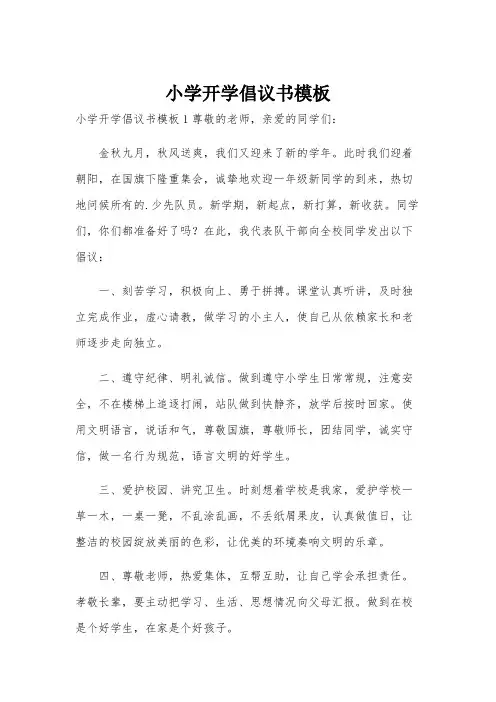 小学开学倡议书模板

小学开学倡议书模板1尊敬的老师，亲爱的同学们：

金秋九月，秋风送爽，我们又迎来了新的学年。此时我们迎着朝阳，在国旗下隆重集会，诚挚地欢迎一年级新同学的到来，热切地问候所有的.少先队员。新学期，新起点，新打算，新收获。同学们，你们都准备好了吗？在此，我代表队干部向全校同学发出以下倡议：

一、刻苦学习，积极向上、勇于拼搏。课堂认真听讲，及时独立完成作业，虚心请教，做学习的小主人，使自己从依赖家长和老师逐步走向独立。

二、遵守纪律、明礼诚信。做到遵守小学生日常常规，注意安全，不在楼梯上追逐打闹，站队做到快静齐，放学后按时回家。使用文明语言，说话和气，尊敬国旗，尊敬师长，团结同学，诚实守信，做一名行为规范，语言文明的好学生。

三、爱护校园、讲究卫生。时刻想着学校是我家，爱护学校一草一木，一桌一凳，不乱涂乱画，不丢纸屑果皮，认真做值日，让整洁的校园绽放美丽的色彩，让优美的环境奏响文明的乐章。

四、尊敬老师，热爱集体，互帮互助，让自己学会承担责任。孝敬长辈，要主动把学习、生活、思想情况向父母汇报。做到在校是个好学生，在家是个好孩子。